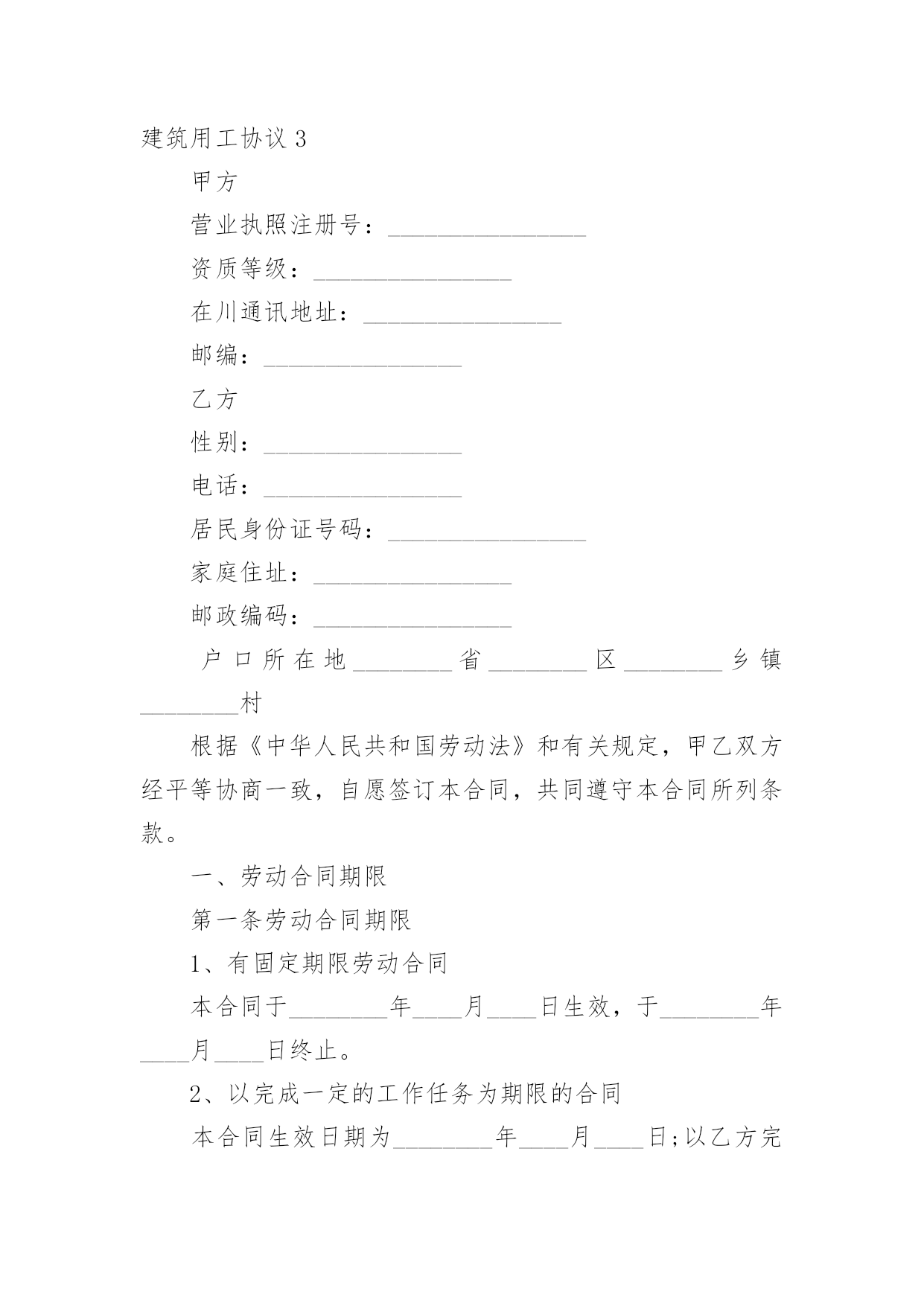 建筑用工协议 3

甲方

营业执照注册号：________________

资质等级：________________

在川通讯地址：________________

邮编：________________

乙方

性别：________________

电话：________________

居民身份证号码：________________

家庭住址：________________

邮政编码：________________

户口所在地________省________区________乡镇________村

根据《中华人民共和国劳动法》和有关规定，甲乙双方经平等协商一致，自愿签订本合同，共同遵守本合同所列条款。

一、劳动合同期限

第一条劳动合同期限

1、有固定期限劳动合同

本合同于________年____月____日生效，于________年____月____日终止。

2、以完成一定的工作任务为期限的合同

本合同生效日期为________年____月____日;以乙方完